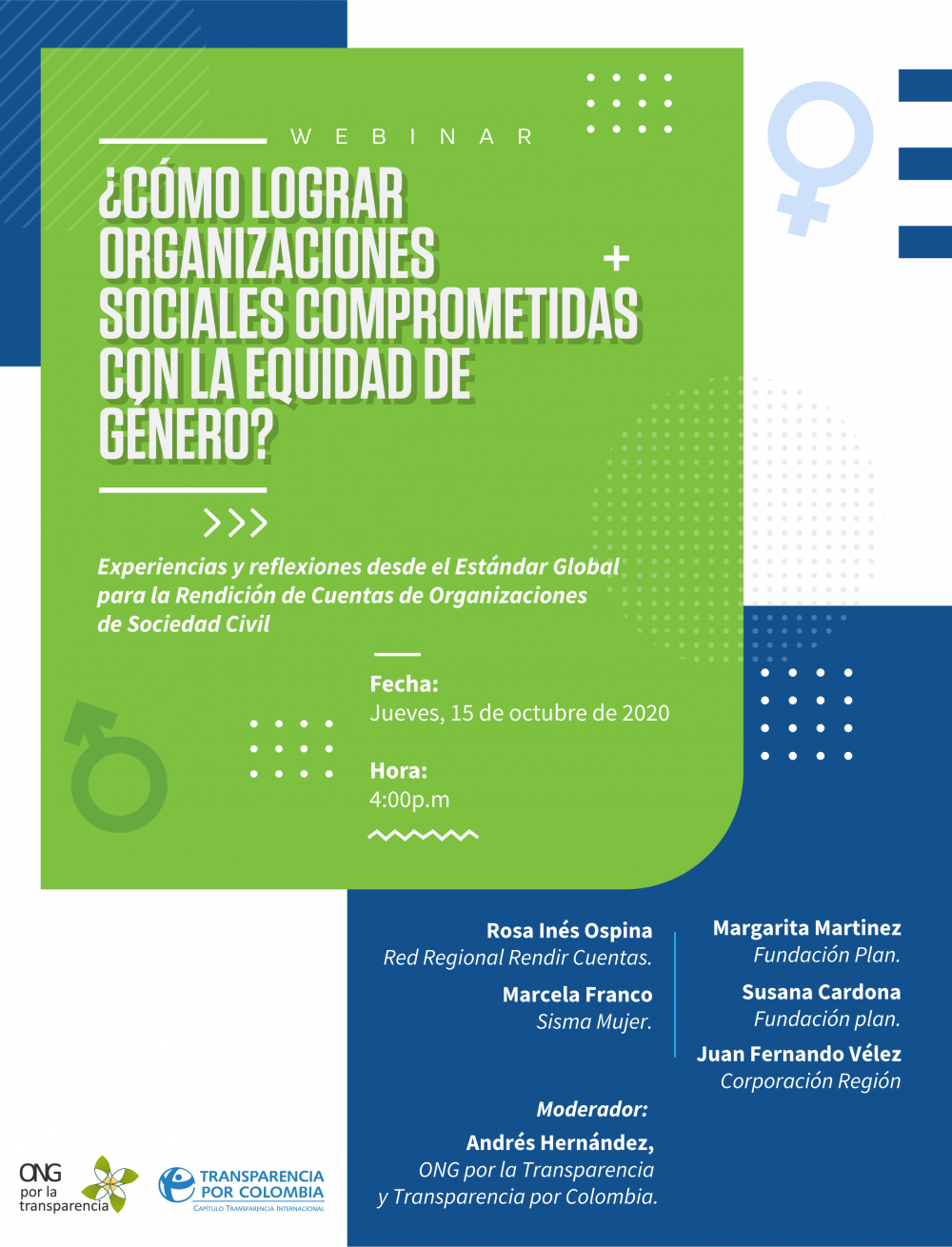 WEBINAR

¿CÓMO LOGRAR ORGANIZACIONES SOCIALES COMPROMETIDAS CON LA EQUIDAD DE GÉNERO?

Experiencias y reflexiones desde el Estándar Global para la Rendición de Cuentas de Organizaciones de Sociedad Civil

Fecha:
Jueves, 15 de octubre de 2020

Hora:
4:00p.m

Rosa Inés Ospina
Red Regional Rendir Cuentas.

Marcela Franco
Sisma Mujer.

Margarita Martinez
Fundación Plan.

Susana Cardona
Fundación plan.

Juan Fernando Vélez
Corporación Región

Moderador:
Andrés Hernández,
ONG por la Transparencia
y Transparencia por Colombia.

ONG por la transparencia

TRANSPARENCIA POR COLOMBIA
CAPÍTULO TRANSPARENCIA INTERNACIONAL